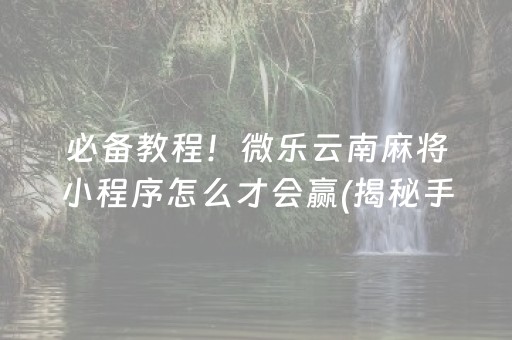 必备教程！微乐云南麻将小程序怎么才会赢(揭秘手